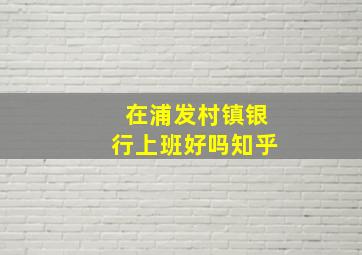 在浦发村镇银行上班好吗知乎